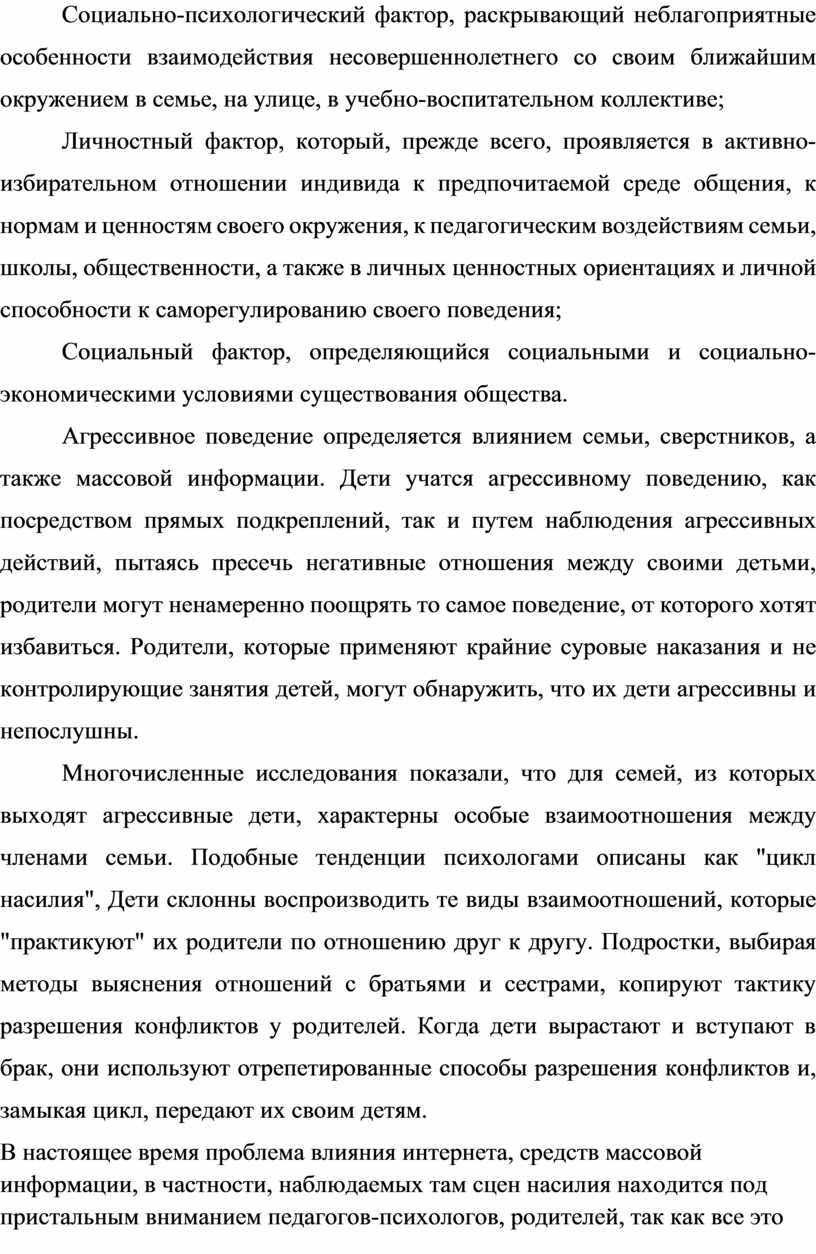 Социально-психологический фактор, раскрывающий неблагоприятные особенности взаимодействия несовершеннолетнего со своим ближайшим окружением в семье, на улице, в учебно-воспитательном коллективе;

Личностный фактор, который, прежде всего, проявляется в активно-избирательном отношении индивида к предпочитаемой среде общения, к нормам и ценностям своего окружения, к педагогическим воздействиям семьи, школы, общественности, а также в личных ценностных ориентациях и личной способности к саморегулированию своего поведения;

Социальный фактор, определяющийся социальными и социально-экономическими условиями существования общества.

Агрессивное поведение определяется влиянием семьи, сверстников, а также массовой информации. Дети учатся агрессивному поведению, как посредством прямых подкреплений, так и путем наблюдения агрессивных действий, пытаясь пресечь негативные отношения между своими детьми, родители могут ненамеренно поощрять то самое поведение, от которого хотят избавиться. Родители, которые применяют крайние суровые наказания и не контролирующие занятия детей, могут обнаружить, что их дети агрессивны и непослушны.

Многочисленные исследования показали, что для семей, из которых выходят агрессивные дети, характерны особые взаимоотношения между членами семьи. Подобные тенденции психологами описаны как "цикл насилия", Дети склонны воспроизводить те виды взаимоотношений, которые "практикуют" их родители по отношению друг к другу. Подростки, выбирая методы выяснения отношений с братьями и сестрами, копируют тактику разрешения конфликтов у родителей. Когда дети вырастают и вступают в брак, они используют отрепетированные способы разрешения конфликтов и, замыкая цикл, передают их своим детям.

В настоящее время проблема влияния интернета, средств массовой информации, в частности, наблюдаемых там сцен насилия находится под пристальным вниманием педагогов-психологов, родителей, так как все это